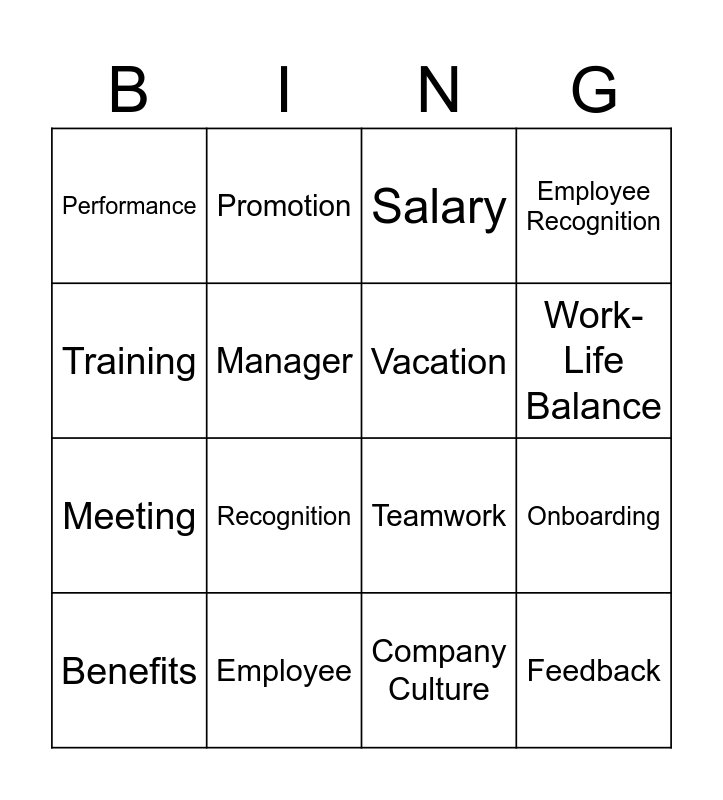 | B | I | N | G |
|---|---|---|---|
| Performance | Promotion | Salary | Employee Recognition |
| Training | Manager | Vacation | Work-Life Balance |
| Meeting | Recognition | Teamwork | Onboarding |
| Benefits | Employee | Company Culture | Feedback |